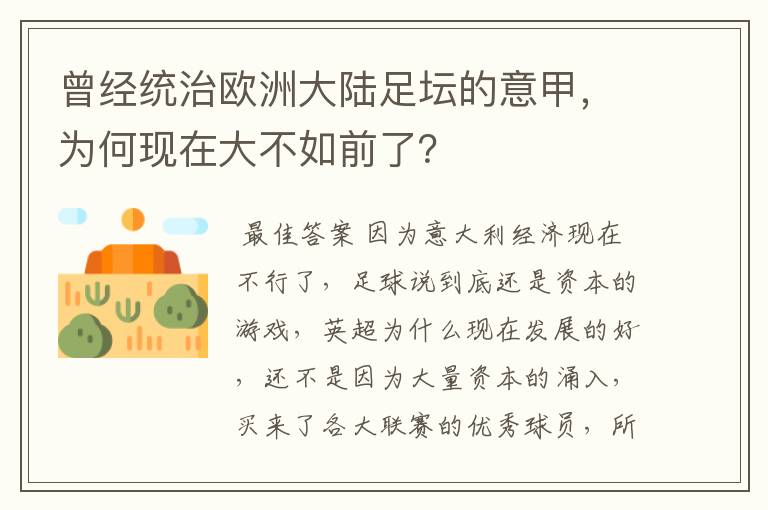 曾经统治欧洲大陆足坛的意甲，为何现在大不如前了?

最佳答案 因为意大利经济现在不行了，足球说到底还是资本的游戏，英超为什么现在发展的好，还不是因为大量资本的涌入，买来了各大联赛的优秀球员，所